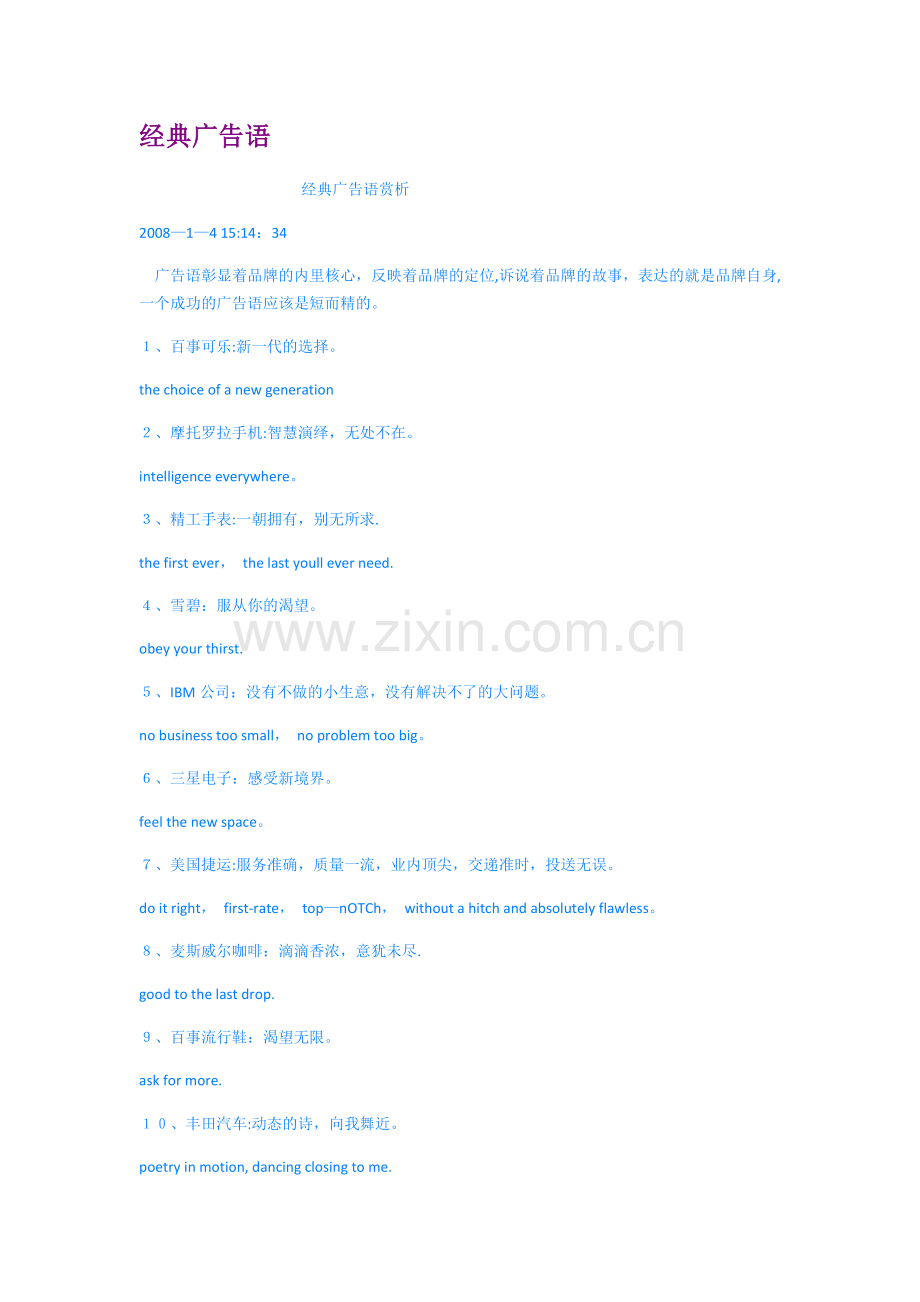 经典广告语

经典广告语赏析

2008—1—4 15:14：34

广告语彰显着品牌的内里核心，反映着品牌的定位,诉说着品牌的故事，表达的就是品牌自身,一个成功的广告语应该是短而精的。

１、百事可乐:新一代的选择。

the choice of a new generation

２、摩托罗拉手机:智慧演绎，无处不在。

intelligence everywhere。

３、精工手表:一朝拥有，别无所求.

the first ever， the last youll ever need.

４、雪碧：服从你的渴望。

obey your thirst.

５、IBM公司：没有不做的小生意，没有解决不了的大问题。

no business too small， no problem too big。

６、三星电子：感受新境界。

feel the new space。

７、美国捷运:服务准确，质量一流，业内顶尖，交递准时，投送无误。

do it right， first-rate， top—nOTCh， without a hitch and absolutely flawless。

８、麦斯威尔咖啡：滴滴香浓，意犹未尽.

good to the last drop.

９、百事流行鞋：渴望无限。

ask for more.

１０、丰田汽车:动态的诗，向我舞近。

poetry in motion, dancing closing to me.

www.zixin.com.cn